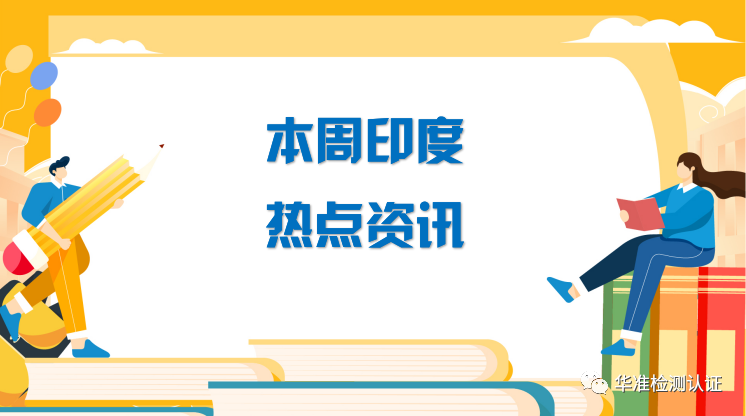 本周印度
热点资讯

华准检测认证